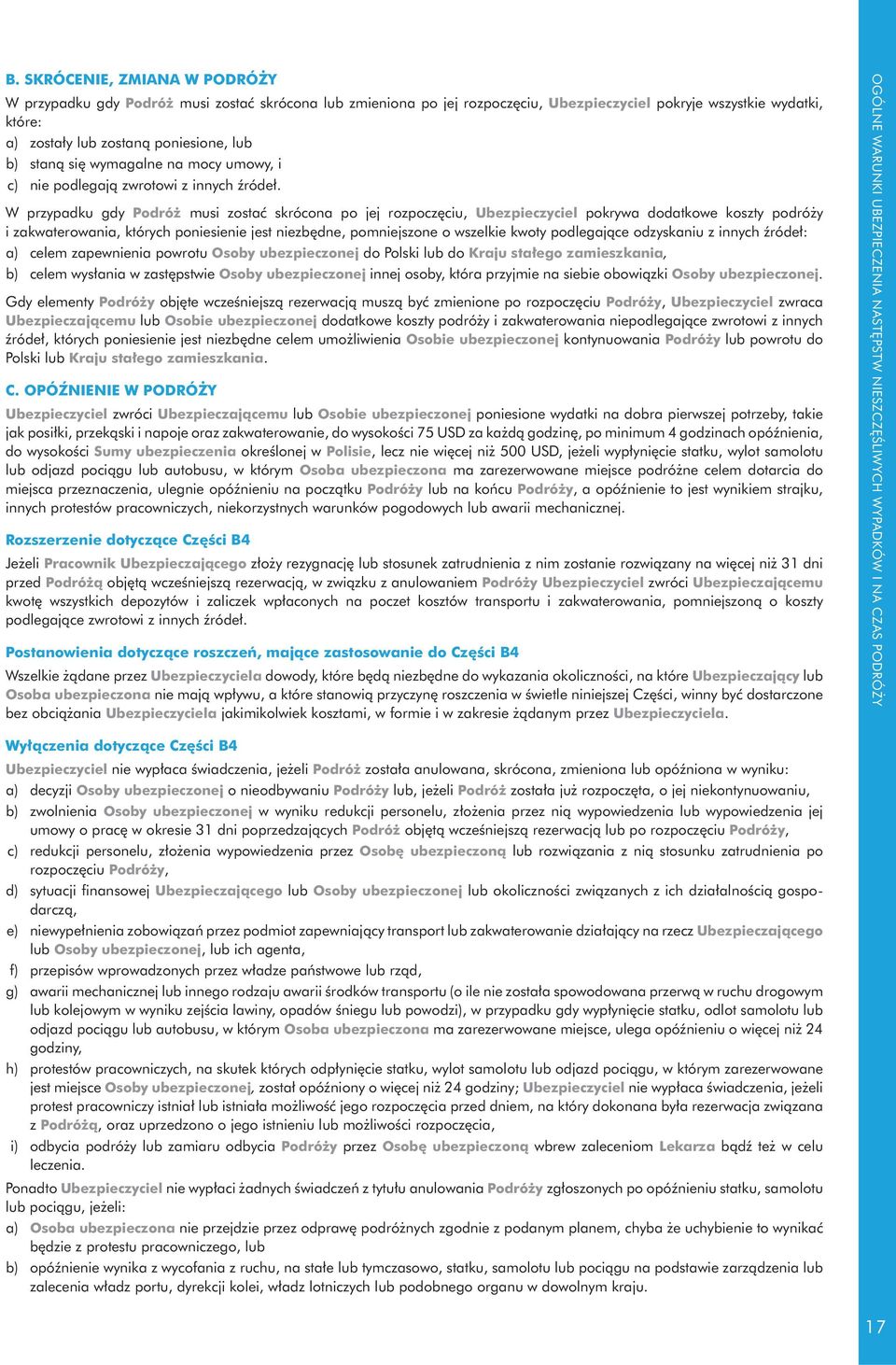 B. SKRÓCENIE, ZMIANA W PODRÓŻY

W przypadku gdy Podróż musi zostać skrócona lub zmieniona po jej rozpoczęciu, Ubezpieczyciel pokryje wszystkie wydatki, które:
a) zostały lub zostaną poniesione, lub
b) staną się wymagalne na mocy umowy, i
c) nie podlegają zwrotowi z innych źródeł.

W przypadku gdy Podróż musi zostać skrócona po jej rozpoczęciu, Ubezpieczyciel pokrywa dodatkowe koszty podróży i zakwaterowania, których poniesienie jest niezbędne, pomniejszone o wszelkie kwoty podlegające odzyskaniu z innych źródeł:
a) celem zapewnienia powrotu Osoby ubezpieczonej do Polski lub do Kraju stałego zamieszkania,
b) celem wysłania w zastępstwie Osoby ubezpieczonej innej osoby, która przyjmie na siebie obowiązki Osoby ubezpieczonej.

Gdy elementy Podróży objęte wcześniejszą rezerwacją muszą być zmienione po rozpoczęciu Podróży, Ubezpieczyciel zwraca Ubezpieczającemu lub Osobie ubezpieczonej dodatkowe koszty podróży i zakwaterowania niepodlegające zwrotowi z innych źródeł, których poniesienie jest niezbędne celem umożliwienia Osobie ubezpieczonej kontynuowania Podróży lub powrotu do Polski lub Kraju stałego zamieszkania.

C. OPÓŹNIENIE W PODRÓŻY

Ubezpieczyciel zwróci Ubezpieczającemu lub Osobie ubezpieczonej poniesione wydatki na dobra pierwszej potrzeby, takie jak posiłki, przekąski i napoje oraz zakwaterowanie, do wysokości 75 USD za każdą godzinę, po minimum 4 godzinach opóźnienia, do wysokości Sumy ubezpieczenia określonej w Polisie, lecz nie więcej niż 500 USD, jeżeli wypłynięcie statku, wylot samolotu lub odjazd pociągu lub autobusu, w którym Osoba ubezpieczona ma zarezerwowane miejsce podróżne celem dotarcia do miejsca przeznaczenia, ulegnie opóźnieniu na początku Podróży lub na końcu Podróży, a opóźnienie to jest wynikiem strajku, innych protestów pracowniczych, niekorzystnych warunków pogodowych lub awarii mechanicznej.

Rozszerzenie dotyczące Części B4

Jeżeli Pracownik Ubezpieczającego złoży rezygnację lub stosunek zatrudnienia z nim zostanie rozwiązany na więcej niż 31 dni przed Podróżą objętą wcześniejszą rezerwacją, w związku z anulowaniem Podróży Ubezpieczyciel zwróci Ubezpieczającemu kwotę wszystkich depozytów i zaliczek wpłaconych na poczet kosztów transportu i zakwaterowania, pomniejszoną o koszty podlegające zwrotowi z innych źródeł.

Postanowienia dotyczące roszczeń, mające zastosowanie do Części B4

Wszelkie żądane przez Ubezpieczyciela dowody, które będą niezbędne do wykazania okoliczności, na które Ubezpieczający lub Osoba ubezpieczona nie mają wpływu, a które stanowią przyczynę roszczenia w świetle niniejszej Części, winny być dostarczone bez obciążania Ubezpieczyciela jakimikolwiek kosztami, w formie i w zakresie żądanym przez Ubezpieczyciela.

Wyłączenia dotyczące Części B4

Ubezpieczyciel nie wypłaca świadczenia, jeżeli Podróż została anulowana, skrócona, zmieniona lub opóźniona w wyniku:
a) decyzji Osoby ubezpieczonej o nieodbywaniu Podróży lub, jeżeli Podróż została już rozpoczęta, o jej niekontynuowaniu,
b) zwolnienia Osoby ubezpieczonej w wyniku redukcji personelu, złożenia przez nią wypowiedzenia lub wypowiedzenia jej umowy o pracę w okresie 31 dni poprzedzających Podróż objętą wcześniejszą rezerwacją lub po rozpoczęciu Podróży,
c) redukcji personelu, złożenia wypowiedzenia przez Osobę ubezpieczoną lub rozwiązania z nią stosunku zatrudnienia po rozpoczęciu Podróży,
d) sytuacji finansowej Ubezpieczającego lub Osoby ubezpieczonej lub okoliczności związanych z ich działalnością gospodarczą,
e) niewypełnienia zobowiązań przez podmiot zapewniający transport lub zakwaterowanie działający na rzecz Ubezpieczającego lub Osoby ubezpieczonej, lub ich agenta,
f) przepisów wprowadzonych przez władze państwowe lub rząd,
g) awarii mechanicznej lub innego rodzaju awarii środków transportu (o ile nie została spowodowana przerwą w ruchu drogowym lub kolejowym w wyniku zejścia lawiny, opadów śniegu lub powodzi), w przypadku gdy wypłynięcie statku, odlot samolotu lub odjazd pociągu lub autobusu, w którym Osoba ubezpieczona ma zarezerwowane miejsce, ulega opóźnieniu o więcej niż 24 godziny,
h) protestów pracowniczych, na skutek których odpłynięcie statku, wylot samolotu lub odjazd pociągu, w którym zarezerwowane jest miejsce Osoby ubezpieczonej, został opóźniony o więcej niż 24 godziny; Ubezpieczyciel nie wypłaca świadczenia, jeżeli protest pracowniczy istniał lub istniała możliwość jego rozpoczęcia przed dniem, na który dokonana była rezerwacja związana z Podróżą, oraz uprzedzono o jego istnieniu lub możliwości rozpoczęcia,
i) odbycia podróży lub zamiaru odbycia Podróży przez Osobę ubezpieczoną wbrew zaleceniom Lekarza bądź też w celu leczenia.

Ponadto Ubezpieczyciel nie wypłaci żadnych świadczeń z tytułu anulowania Podróży zgłoszonych po opóźnieniu statku, samolotu lub pociągu, jeżeli:
a) Osoba ubezpieczona nie przejdzie przez odprawę podróżnych zgodnie z podanym planem, chyba że uchybienie to wynikać będzie z protestu pracowniczego, lub
b) opóźnienie wynika z wycofania z ruchu, na stałe lub tymczasowo, statku, samolotu lub pociągu na podstawie zarządzenia lub zalecenia władz portu, dyrekcji kolei, władz lotniczych lub podobnego organu w dowolnym kraju.

OGÓLNE WARUNKI UBEZPIECZENIA NASTĘPSTW NIESZCZĘŚLIWYCH WYPADKÓW I NA CZAS PODRÓŻY

17